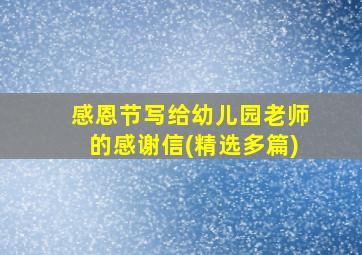 感恩节写给幼儿园老师的感谢信(精选多篇)